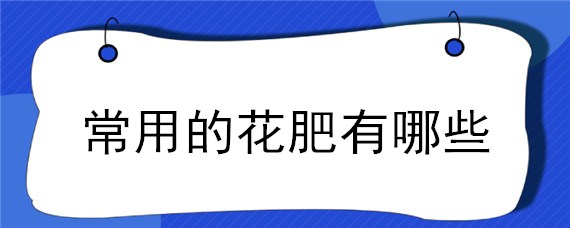 常用的花肥有哪些